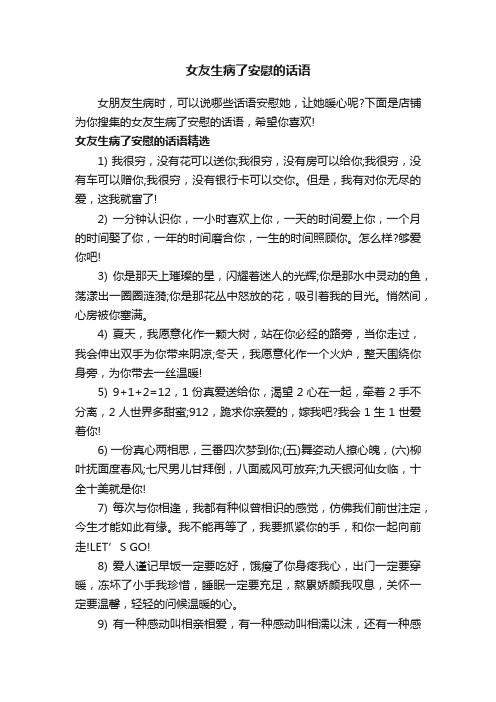 女友生病了安慰的话语

女朋友生病时，可以说哪些话语安慰她，让她暖心呢?下面是店铺为你搜集的女友生病了安慰的话语，希望你喜欢!

女友生病了安慰的话语精选

1) 我很穷，没有花可以送你;我很穷，没有房可以给你;我很穷，没有车可以赠你;我很穷，没有银行卡可以交你。但是，我有对你无尽的爱，这我就富了!

2) 一分钟认识你，一小时喜欢上你，一天的时间爱上你，一个月的时间娶了你，一年的时间磨合你，一生的时间照顾你。怎么样?够爱你吧!

3) 你是那天上璀璨的星，闪耀着迷人的光辉;你是那水中灵动的鱼，荡漾出一圈圈涟漪;你是那花丛中怒放的花，吸引着我的目光。悄然间，心房被你塞满。

4) 夏天，我愿意化作一颗大树，站在你必经的路旁，当你走过，我会伸出双手为你带来阴凉;冬天，我愿意化作一个火炉，整天围绕你身旁，为你带去一丝温暖!

5) 9+1+2=12，1 份真爱送给你，渴望 2 心在一起，牵着 2 手不分离，2 人世界多甜蜜;912，跪求你亲爱的，嫁我吧?我会 1 生 1 世爱着你!

6) 一份真心两相思，三番四次梦到你;(五)舞姿动人撩心魄，(六)柳叶抚面度春风;七尺男儿甘拜倒，八面威风可放弃;九天银河仙女临，十全十美就是你!

7) 每次与你相逢，我都有种似曾相识的感觉，仿佛我们前世注定，今生才能如此有缘。我不能再等了，我要抓紧你的手，和你一起向前走!LET’S GO!

8) 爱人谨记早饭一定要吃好，饿瘦了你身疼我心，出门一定要穿暖，冻坏了小手我珍惜，睡眠一定要充足，熬累娇颜我叹息，关怀一定要温馨，轻轻的问候温暖的心。

9) 有一种感动叫相亲相爱，有一种感动叫相濡以沫，还有一种感